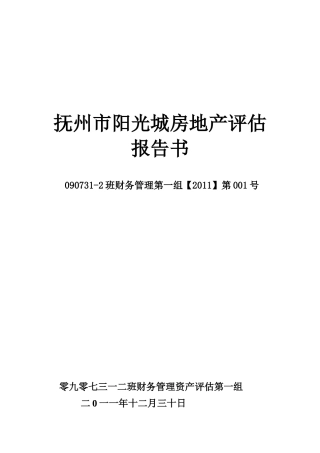 抚州市阳光城房地产评估报告书

090731-2班财务管理第一组【2011】第001号

零九零七三一二班财务管理资产评估第一组

二0一一年十二月三十日